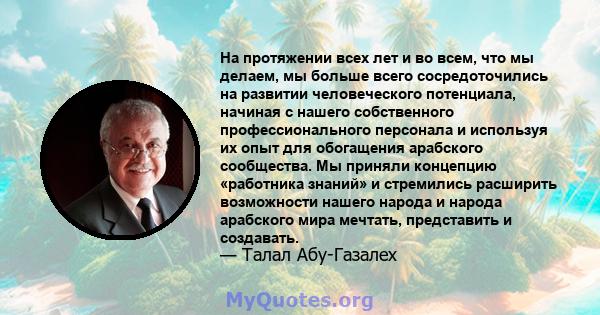 На протяжении всех лет и во всем, что мы делаем, мы больше всего сосредоточились на развитии человеческого потенциала, начиная с нашего собственного профессионального персонала и используя их опыт для обогащения арабского сообщества. Мы приняли концепцию «работника знаний» и стремились расширить возможности нашего народа и народа арабского мира мечтать, представить и создавать.
— Талал Абу-Газалех

MyQuotes.org